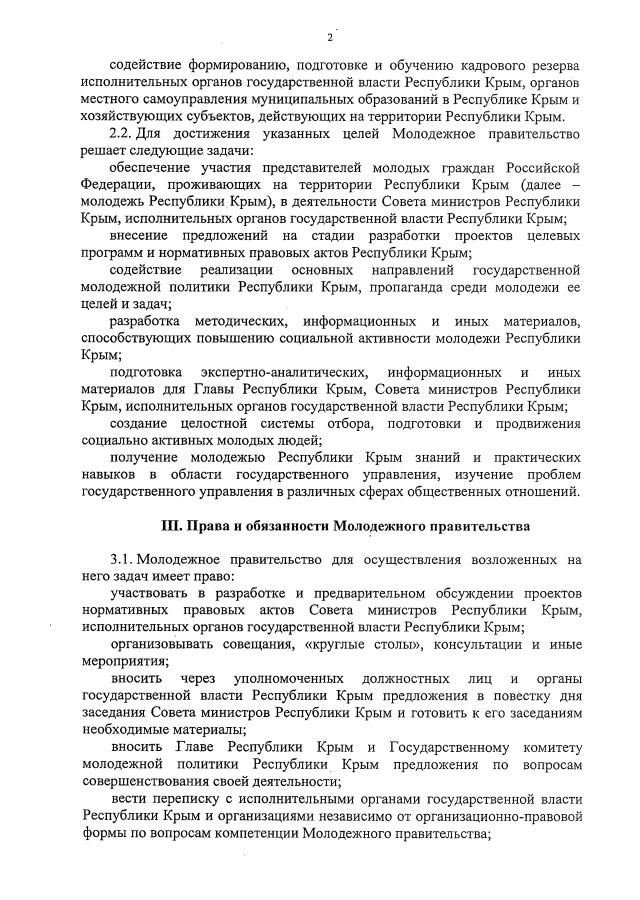 2

содействие формированию, подготовке и обучению кадрового резерва исполнительных органов государственной власти Республики Крым, органов местного самоуправления муниципальных образований в Республике Крым и хозяйствующих субъектов, действующих на территории Республики Крым.

2.2. Для достижения указанных целей Молодежное правительство решает следующие задачи:

обеспечение участия представителей молодых граждан Российской Федерации, проживающих на территории Республики Крым (далее – молодежь Республики Крым), в деятельности Совета министров Республики Крым, исполнительных органов государственной власти Республики Крым;

внесение предложений на стадии разработки проектов целевых программ и нормативных правовых актов Республики Крым;

содействие реализации основных направлений государственной молодежной политики Республики Крым, пропаганда среди молодежи ее целей и задач;

разработка методических, информационных и иных материалов, способствующих повышению социальной активности молодежи Республики Крым;

подготовка экспертно-аналитических, информационных и иных материалов для Главы Республики Крым, Совета министров Республики Крым, исполнительных органов государственной власти Республики Крым;

создание целостной системы отбора, подготовки и продвижения социально активных молодых людей;

получение молодежью Республики Крым знаний и практических навыков в области государственного управления, изучение проблем государственного управления в различных сферах общественных отношений.

III. Права и обязанности Молодежного правительства

3.1. Молодежное правительство для осуществления возложенных на него задач имеет право:

участвовать в разработке и предварительном обсуждении проектов нормативных правовых актов Совета министров Республики Крым, исполнительных органов государственной власти Республики Крым;

организовывать совещания, «круглые столы», консультации и иные мероприятия;

вносить через уполномоченных должностных лиц и органы государственной власти Республики Крым предложения в повестку дня заседания Совета министров Республики Крым и готовить к его заседаниям необходимые материалы;

вносить Главе Республики Крым и Государственному комитету молодежной политики Республики Крым предложения по вопросам совершенствования своей деятельности;

вести переписку с исполнительными органами государственной власти Республики Крым и организациями независимо от организационно-правовой формы по вопросам компетенции Молодежного правительства;